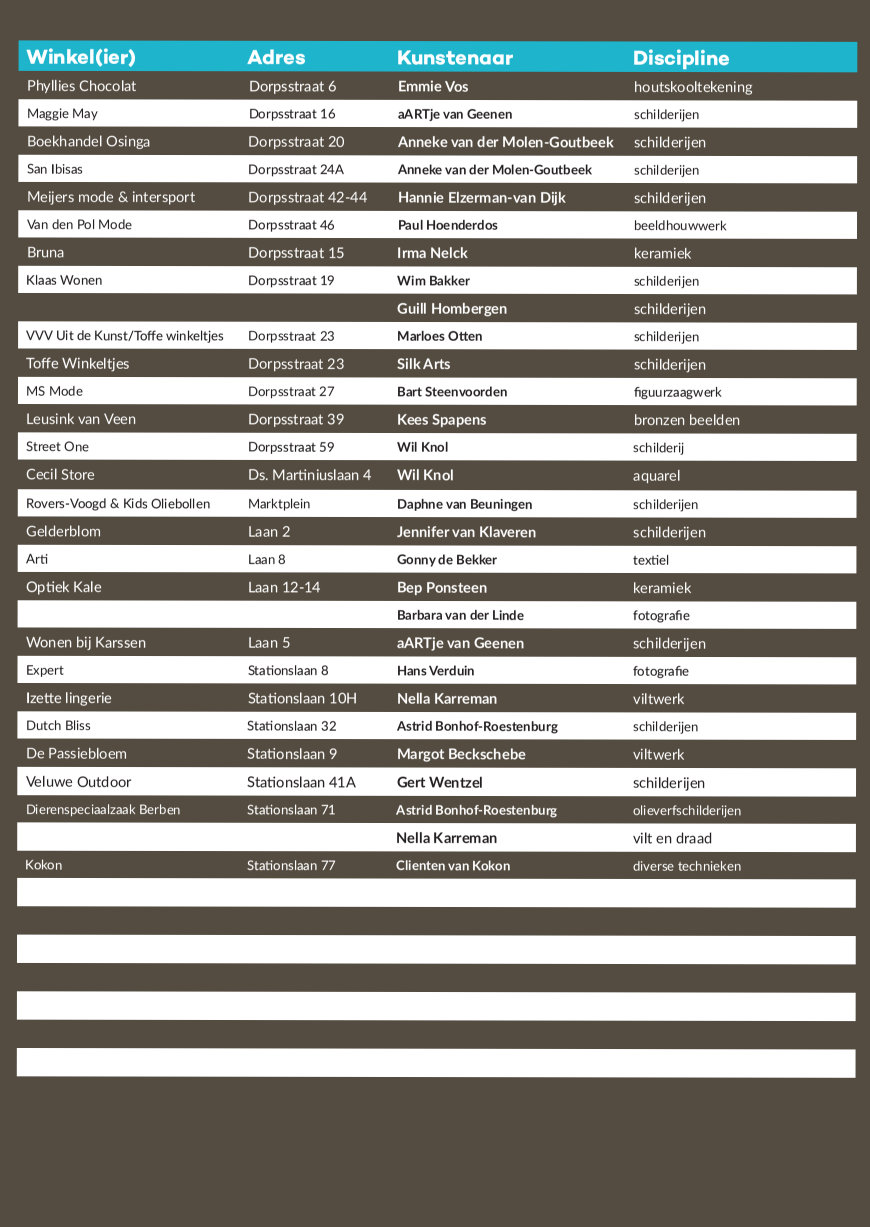 | Winkel(ier) | Adres | Kunstenaar | Discipline |
|---|---|---|---|
| Phyllies Chocolat | Dorpsstraat 6 | Emmie Vos | houtskooltekening |
| Maggie May | Dorpsstraat 16 | aARTje van Geenen | schilderijen |
| Boekhandel Osinga | Dorpsstraat 20 | Anneke van der Molen-Goutbeek | schilderijen |
| San Ibisas | Dorpsstraat 24A | Anneke van der Molen-Goutbeek | schilderijen |
| Meijers mode & intersport | Dorpsstraat 42-44 | Hannie Elzerman-van Dijk | schilderijen |
| Van den Pol Mode | Dorpsstraat 46 | Paul Hoenderdos | beeldhouwwerk |
| Bruna | Dorpsstraat 15 | Irma Nelck | keramiek |
| Klaas Wonen | Dorpsstraat 19 | Wim Bakker | schilderijen |
| | | Guill Hombergen | schilderijen |
| VVV Uit de Kunst/Toffe winkeltjes | Dorpsstraat 23 | Marloes Otten | schilderijen |
| Toffe Winkeltjes | Dorpsstraat 23 | Silk Arts | schilderijen |
| MS Mode | Dorpsstraat 27 | Bart Steenvoorden | figuurzaagwerk |
| Leusink van Veen | Dorpsstraat 39 | Kees Spapens | bronzen beelden |
| Street One | Dorpsstraat 59 | Wil Knol | schilderij |
| Cecil Store | Ds. Martiniuslaan 4 | Wil Knol | aquarel |
| Rovers-Voogd & Kids Oliebollen | Marktplein | Daphne van Beuningen | schilderijen |
| Gelderblom | Laan 2 | Jennifer van Klaveren | schilderijen |
| Arti | Laan 8 | Gonny de Bekker | textiel |
| Optiek Kale | Laan 12-14 | Bep Ponsteen | keramiek |
| | | Barbara van der Linde | fotografie |
| Wonen bij Karssen | Laan 5 | aARTje van Geenen | schilderijen |
| Expert | Stationslaan 8 | Hans Verduin | fotografie |
| Izette lingerie | Stationslaan 10H | Nella Karreman | viltwerk |
| Dutch Bliss | Stationslaan 32 | Astrid Bonhof-Roestenburg | schilderijen |
| De Passiebloem | Stationslaan 9 | Margot Beckschebe | viltwerk |
| Veluwe Outdoor | Stationslaan 41A | Gert Wentzel | schilderijen |
| Dierenspeciaalzaak Berben | Stationslaan 71 | Astrid Bonhof-Roestenburg | olieverfschilderijen |
| | | Nella Karreman | vilt en draad |
| Kokon | Stationslaan 77 | Clienten van Kokon | diverse technieken |